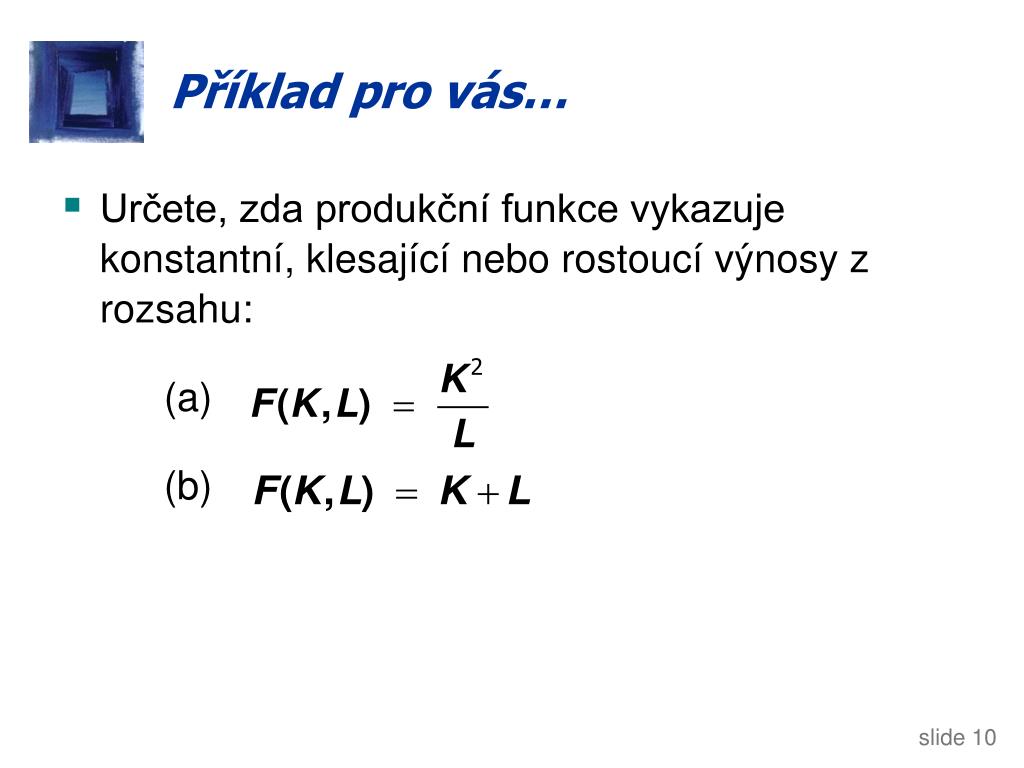 Příklad pro vás…

Určete, zda produkční funkce vykazuje konstantní, klesající nebo rostoucí výnosy z rozsahu:

(a) $F(K,L) = \frac{K^2}{L}$

(b) $F(K,L) = K + L$

slide 10